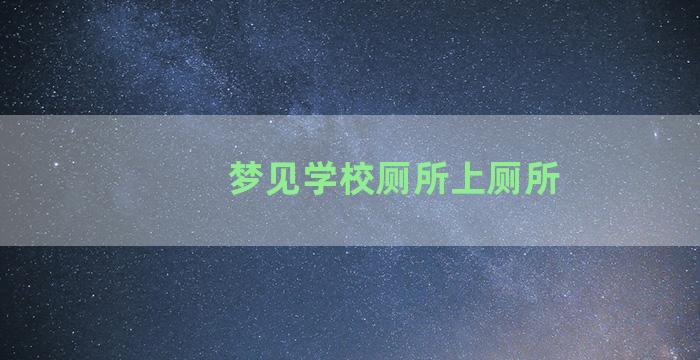 梦见学校厕所上厕所